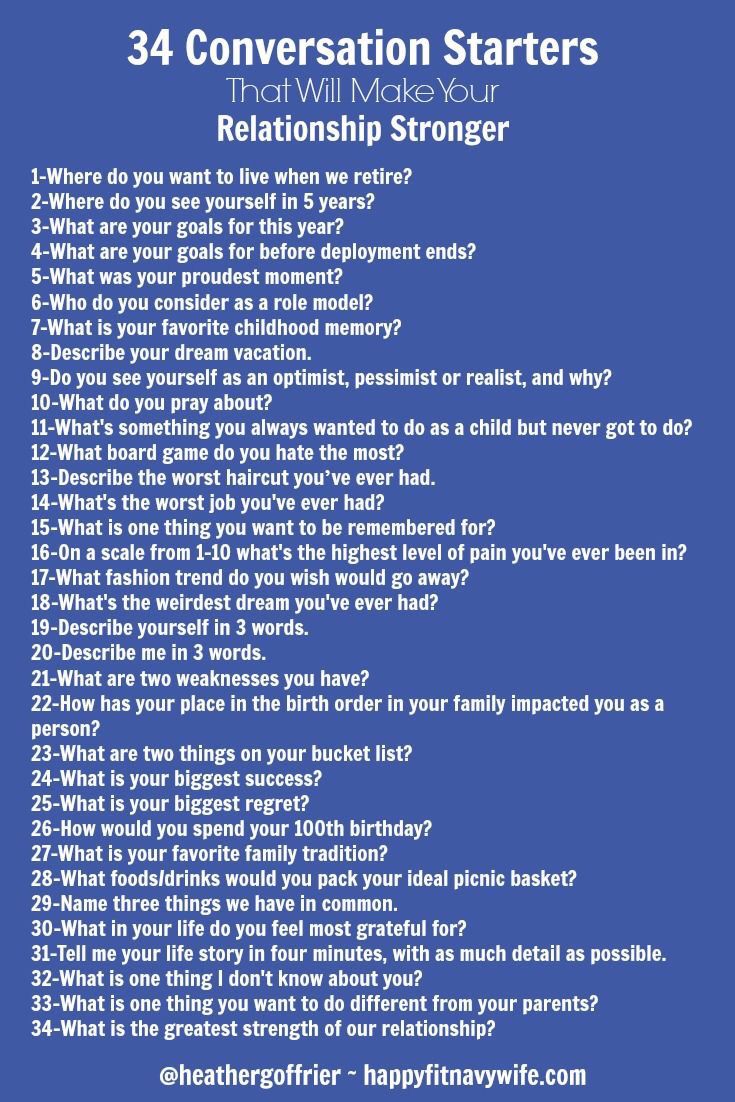 34 Conversation Starters
That Will Make Your
Relationship Stronger

1-Where do you want to live when we retire?
2-Where do you see yourself in 5 years?
3-What are your goals for this year?
4-What are your goals for before deployment ends?
5-What was your proudest moment?
6-Who do you consider as a role model?
7-What is your favorite childhood memory?
8-Describe your dream vacation.
9-Do you see yourself as an optimist, pessimist or realist, and why?
10-What do you pray about?
11-What's something you always wanted to do as a child but never got to do?
12-What board game do you hate the most?
13-Describe the worst haircut you've ever had.
14-What's the worst job you've ever had?
15-What is one thing you want to be remembered for?
16-On a scale from 1-10 what's the highest level of pain you've ever been in?
17-What fashion trend do you wish would go away?
18-What's the weirdest dream you've ever had?
19-Describe yourself in 3 words.
20-Describe me in 3 words.
21-What are two weaknesses you have?
22-How has your place in the birth order in your family impacted you as a person?
23-What are two things on your bucket list?
24-What is your biggest success?
25-What is your biggest regret?
26-How would you spend your 100th birthday?
27-What is your favorite family tradition?
28-What foods/drinks would you pack your ideal picnic basket?
29-Name three things we have in common.
30-What in your life do you feel most grateful for?
31-Tell me your life story in four minutes, with as much detail as possible.
32-What is one thing I don't know about you?
33-What is one thing you want to do different from your parents?
34-What is the greatest strength of our relationship?

@heathergoffrier ~ happyfitnavywife.com